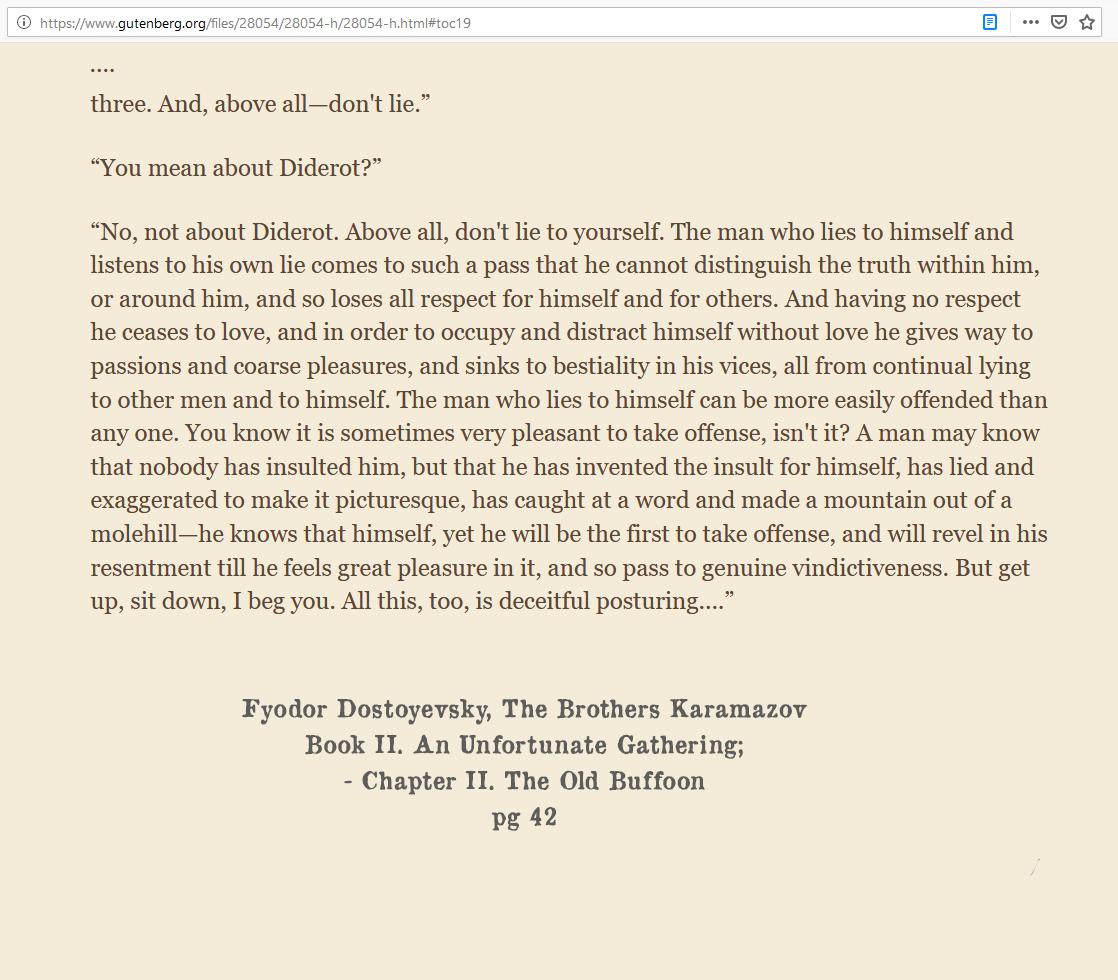 https://www.gutenberg.org/files/28054/28054-h/28054-h.html#toc19

....

three. And, above all—don't lie.”

“You mean about Diderot?”

“No, not about Diderot. Above all, don't lie to yourself. The man who lies to himself and listens to his own lie comes to such a pass that he cannot distinguish the truth within him, or around him, and so loses all respect for himself and for others. And having no respect he ceases to love, and in order to occupy and distract himself without love he gives way to passions and coarse pleasures, and sinks to bestiality in his vices, all from continual lying to other men and to himself. The man who lies to himself can be more easily offended than any one. You know it is sometimes very pleasant to take offense, isn't it? A man may know that nobody has insulted him, but that he has invented the insult for himself, has lied and exaggerated to make it picturesque, has caught at a word and made a mountain out of a molehill—he knows that himself, yet he will be the first to take offense, and will revel in his resentment till he feels great pleasure in it, and so pass to genuine vindictiveness. But get up, sit down, I beg you. All this, too, is deceitful posturing....”

Fyodor Dostoyevsky, The Brothers Karamazov
Book II. An Unfortunate Gathering;
- Chapter II. The Old Buffoon
pg 42